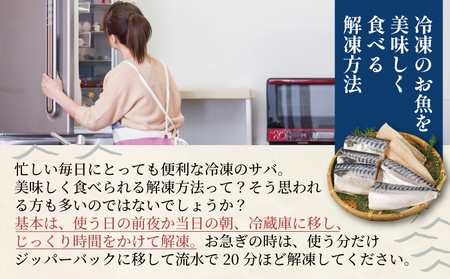 冷凍のお魚を美味しく食べる解凍方法

忙しい毎日にとっても便利な冷凍のサバ。美味しく食べられる解凍方法って？そう思われる方も多いのではないでしょうか？基本は、使う日の前夜か当日の朝、冷蔵庫に移し、じっくり時間をかけて解凍。お急ぎの時は、使う分だけジッパーバックに移して流水で 20 分ほど解凍してください。